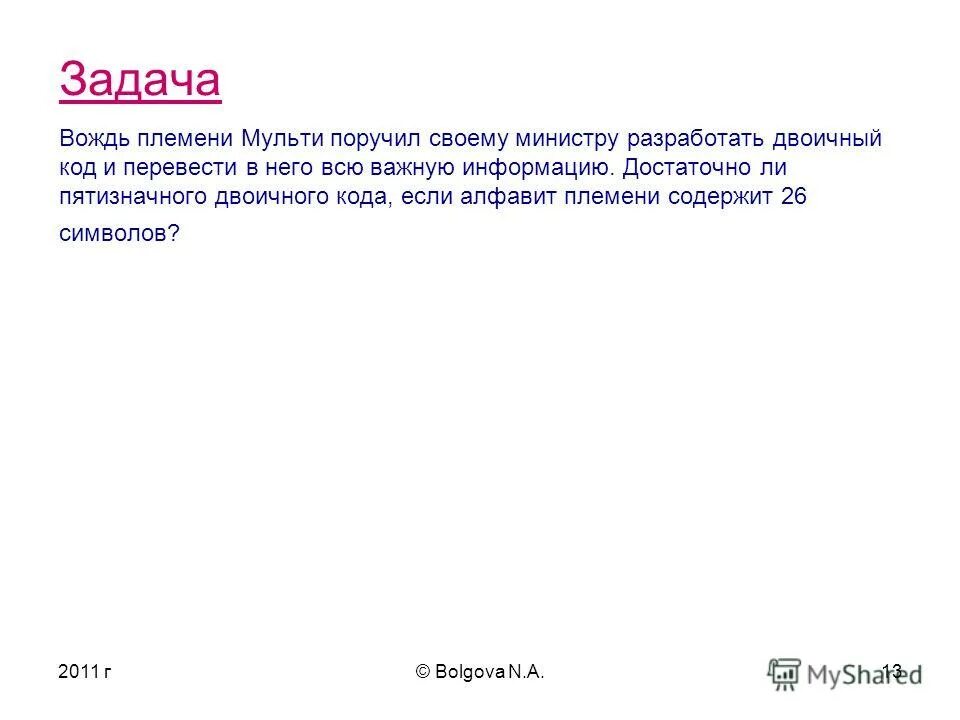 Задача

Вождь племени Мульти поручил своему министру разработать двоичный код и перевести в него всю важную информацию. Достаточно ли пятизначного двоичного кода, если алфавит племени содержит 26 символов?

2011 г © Bolgova N.A. 13

MyShared